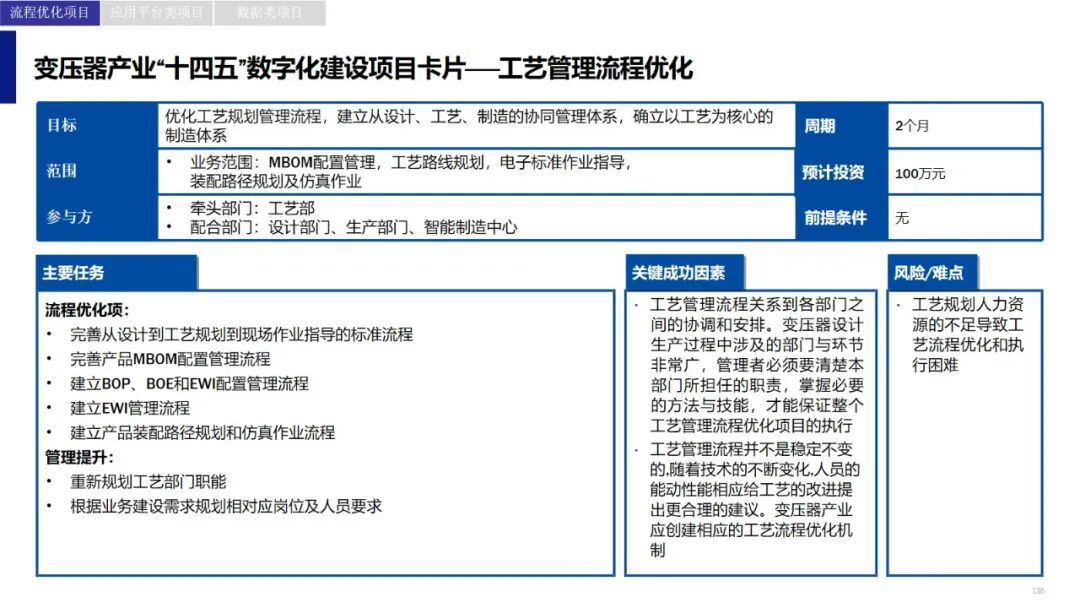 流程优化项目 应用平台类项目 数据类项目

变压器产业“十四五”数字化建设项目卡片—工艺管理流程优化

目标
优化工艺规划管理流程，建立从设计、工艺、制造的协同管理体系，确立以工艺为核心的制造体系
周期
2个月

范围
• 业务范围：MBOM配置管理，工艺路线规划，电子标准作业指导，装配路径规划及仿真作业
预计投资
100万元

参与方
• 牵头部门：工艺部
• 配合部门：设计部门、生产部门、智能制造中心
前提条件
无

主要任务

流程优化项：
• 完善从设计到工艺规划到现场作业指导的标准流程
• 完善产品MBOM配置管理流程
• 建立BOP、BOE和EWI配置管理流程
• 建立EWI管理流程
• 建立产品装配路径规划和仿真作业流程
管理提升：
• 重新规划工艺部门职能
• 根据业务建设需求规划相对应岗位及人员要求

关键成功因素

• 工艺管理流程关系到各部门之间的协调和安排。变压器设计生产过程中涉及的部门与环节非常广，管理者必须要清楚本部门所担任的职责，掌握必要的方法与技能，才能保证整个工艺管理流程优化项目的执行
• 工艺管理流程并不是稳定不变的,随着技术的不断变化,人员的能动性能相应给工艺的改进提出更合理的建议。变压器产业应创建相应的工艺流程优化机制

风险/难点

• 工艺规划人力资源的不足导致工艺流程优化和执行困难

136